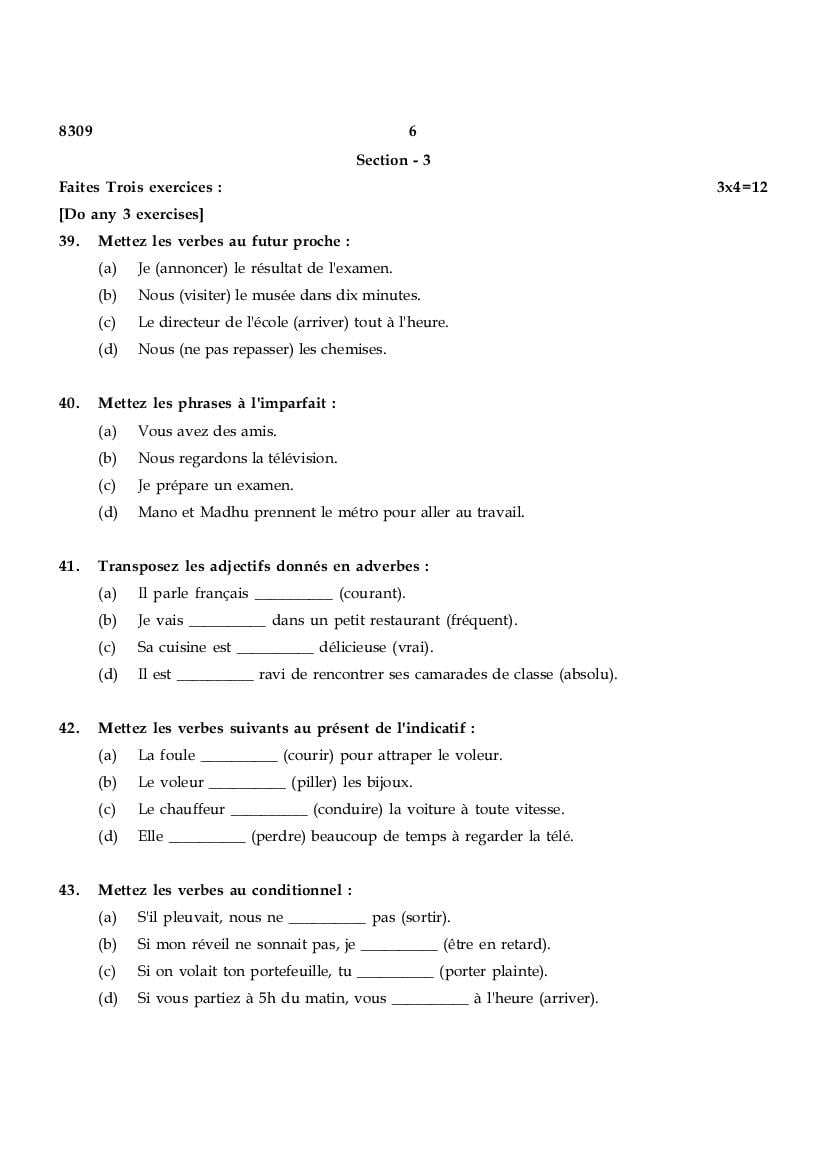 8309 6

Section - 3

Faites Trois exercices : 3x4=12

[Do any 3 exercises]

39. Mettez les verbes au futur proche :

(a) Je (annoncer) le résultat de l'examen.

(b) Nous (visiter) le musée dans dix minutes.

(c) Le directeur de l'école (arriver) tout à l'heure.

(d) Nous (ne pas repasser) les chemises.

40. Mettez les phrases à l'imparfait :

(a) Vous avez des amis.

(b) Nous regardons la télévision.

(c) Je prépare un examen.

(d) Mano et Madhu prennent le métro pour aller au travail.

41. Transposez les adjectifs donnés en adverbes :

(a) Il parle français __________ (courant).

(b) Je vais __________ dans un petit restaurant (fréquent).

(c) Sa cuisine est __________ délicieuse (vrai).

(d) Il est __________ ravi de rencontrer ses camarades de classe (absolu).

42. Mettez les verbes suivants au présent de l'indicatif :

(a) La foule __________ (courir) pour attraper le voleur.

(b) Le voleur __________ (piller) les bijoux.

(c) Le chauffeur __________ (conduire) la voiture à toute vitesse.

(d) Elle __________ (perdre) beaucoup de temps à regarder la télé.

43. Mettez les verbes au conditionnel :

(a) S'il pleuvait, nous ne __________ pas (sortir).

(b) Si mon réveil ne sonnait pas, je __________ (être en retard).

(c) Si on volait ton portefeuille, tu __________ (porter plainte).

(d) Si vous partiez à 5h du matin, vous __________ à l'heure (arriver).